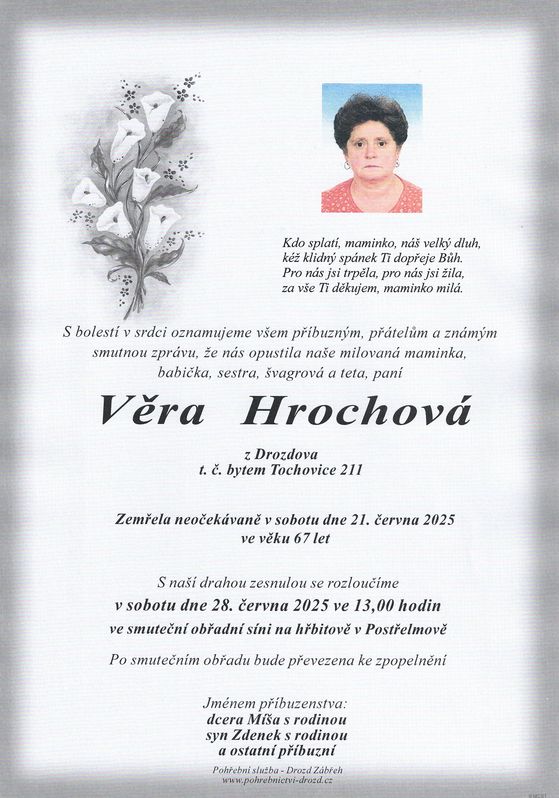 Kdo splatí, maminko, náš velký dluh,
kéž klidný spánek Ti dopřeje Bůh.
Pro nás jsi trpěla, pro nás jsi žila,
za vše Ti děkujem, maminko milá.

S bolestí v srdci oznamujeme všem příbuzným, přátelům a známým smutnou zprávu, že nás opustila naše milovaná maminka, babička, sestra, švagrová a teta, paní

Věra Hrochová

z Drozdova
t. č. bytem Tochovice 211

Zemřela neočekávaně v sobotu dne 21. června 2025
ve věku 67 let

S naší drahou zesnulou se rozloučíme
v sobotu dne 28. června 2025 ve 13,00 hodin
ve smuteční obřadní síni na hřbitově v Postřelmově

Po smutečním obřadu bude převezena ke zpopelnění

Jménem příbuzenstva:
dcera Míša s rodinou
syn Zdenek s rodinou
a ostatní příbuzní

Pohřební služba - Drozd Zábřeh
www.pohrebnictvi-drozd.cz